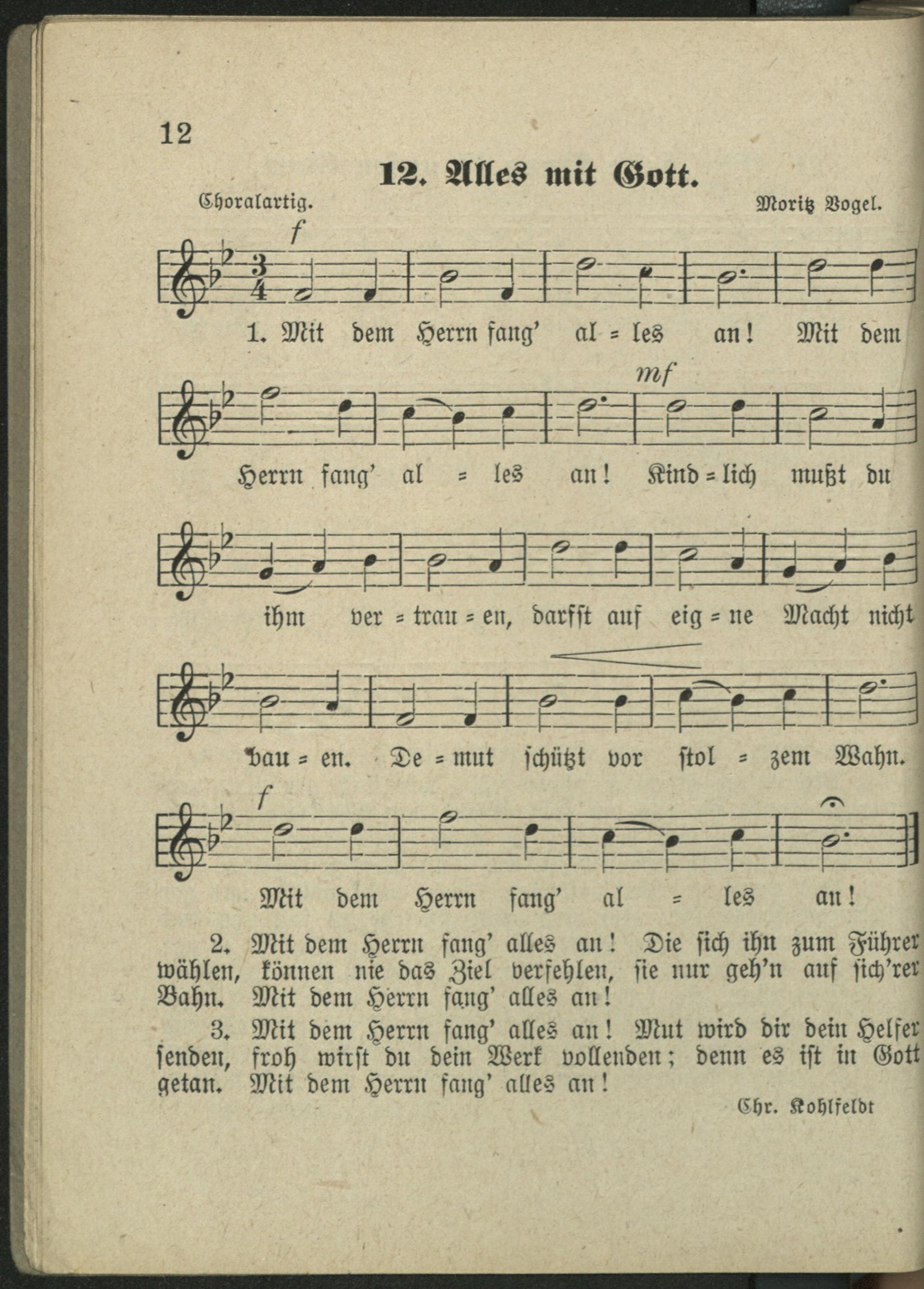 12

12. Alles mit Gott.

Choralartig.

Moritz Vogel.

f

1. Mit dem Herrn fang' al = les an! Mit dem

mf

Herrn fang' al = les an! Kind = lich mußt du

ihm ver = trau = en, darfst auf eig = ne Macht nicht

bau = en. De = mut schützt vor stol = zem Wahn.

f

Mit dem Herrn fang' al = les an!

2. Mit dem Herrn fang' alles an! Die sich ihn zum Führer wählen, können nie das Ziel verfehlen, sie nur geh'n auf sich'rer Bahn. Mit dem Herrn fang' alles an!

3. Mit dem Herrn fang' alles an! Mut wird dir dein Helfer senden, froh wirst du dein Werk vollenden; denn es ist in Gott getan. Mit dem Herrn fang' alles an!

Chr. Kohlfeldt